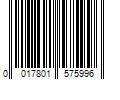 0 017801 575996